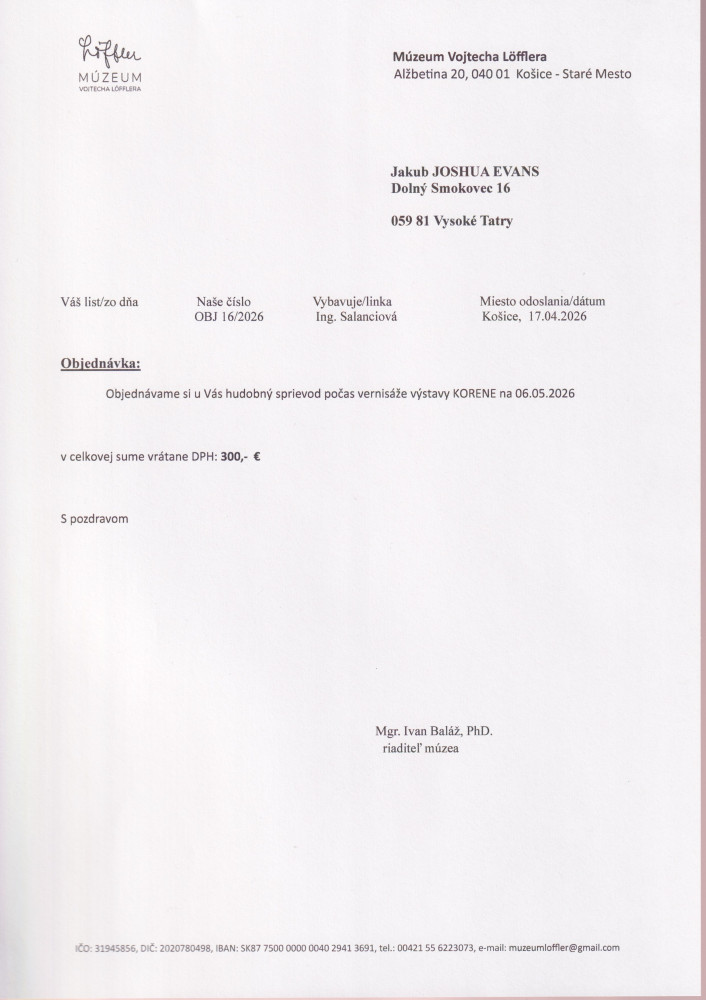 Löffler
MÚZEUM
VOJTECHA LÖFFLERA

Múzeum Vojtecha Löfflera
Alžbetina 20, 040 01 Košice - Staré Mesto

Jakub JOSHUA EVANS
Dolný Smokovec 16

059 81 Vysoké Tatry

| Váš list/zo dňa | Naše číslo | Vybavuje/linka | Miesto odoslania/dátum |
|---|---|---|---|
| | OBJ 16/2026 | Ing. Salanciová | Košice, 17.04.2026 |

Objednávka:

Objednávame si u Vás hudobný sprievod počas vernisáže výstavy KORENE na 06.05.2026

v celkovej sume vrátane DPH: 300,- €

S pozdravom

Mgr. Ivan Baláž, PhD.
riaditeľ múzea

IČO: 31945856, DIČ: 2020780498, IBAN: SK87 7500 0000 0040 2941 3691, tel.: 00421 55 6223073, e-mail: muzeumloffler@gmail.com